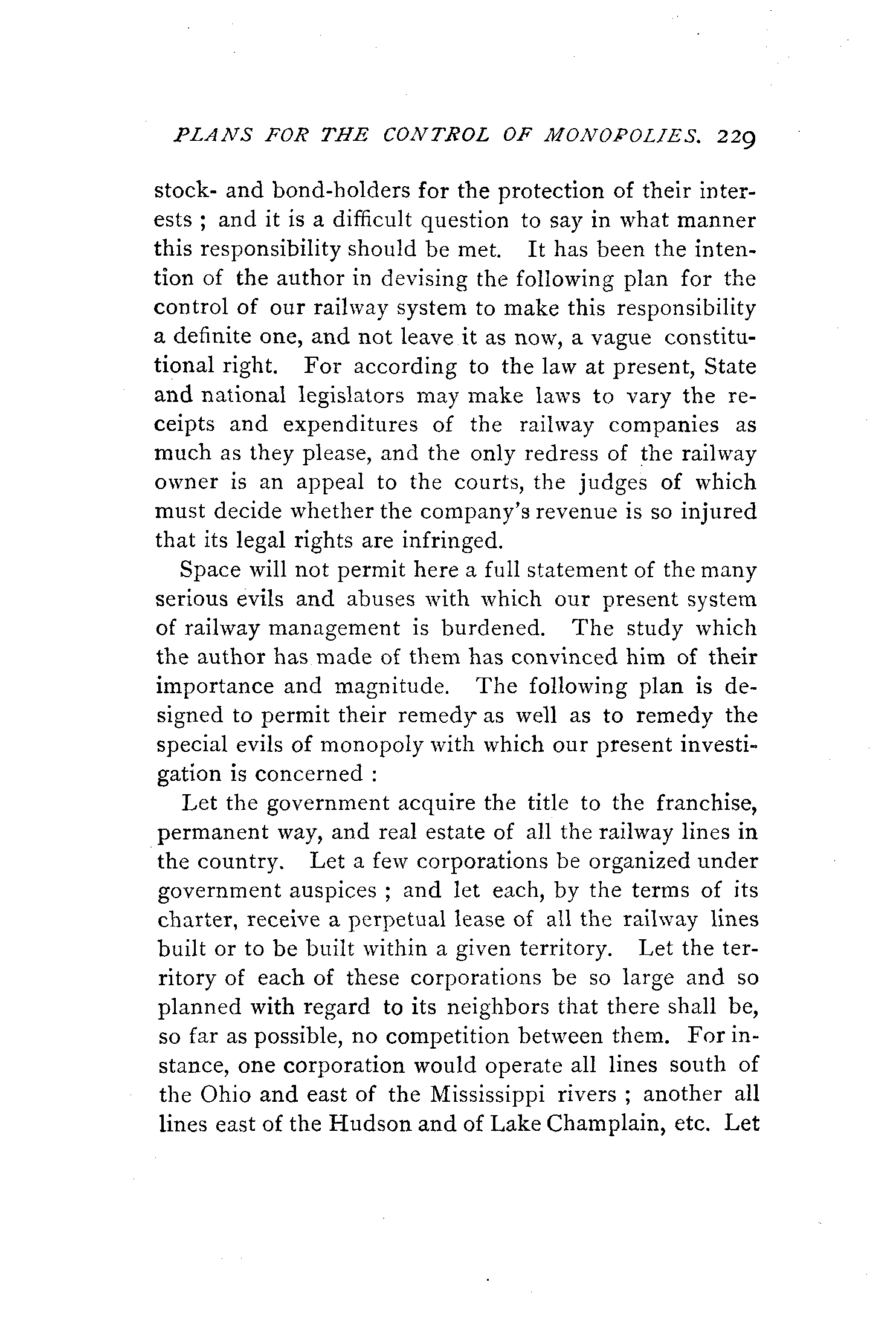 PLANS FOR THE CONTROL OF MONOPOLIES. 229

stock- and bond-holders for the protection of their interests ; and it is a difficult question to say in what manner this responsibility should be met. It has been the intention of the author in devising the following plan for the control of our railway system to make this responsibility a definite one, and not leave it as now, a vague constitutional right. For according to the law at present, State and national legislators may make laws to vary the receipts and expenditures of the railway companies as much as they please, and the only redress of the railway owner is an appeal to the courts, the judges of which must decide whether the company's revenue is so injured that its legal rights are infringed.

Space will not permit here a full statement of the many serious evils and abuses with which our present system of railway management is burdened. The study which the author has made of them has convinced him of their importance and magnitude. The following plan is designed to permit their remedy as well as to remedy the special evils of monopoly with which our present investigation is concerned :

Let the government acquire the title to the franchise, permanent way, and real estate of all the railway lines in the country. Let a few corporations be organized under government auspices ; and let each, by the terms of its charter, receive a perpetual lease of all the railway lines built or to be built within a given territory. Let the territory of each of these corporations be so large and so planned with regard to its neighbors that there shall be, so far as possible, no competition between them. For instance, one corporation would operate all lines south of the Ohio and east of the Mississippi rivers ; another all lines east of the Hudson and of Lake Champlain, etc. Let